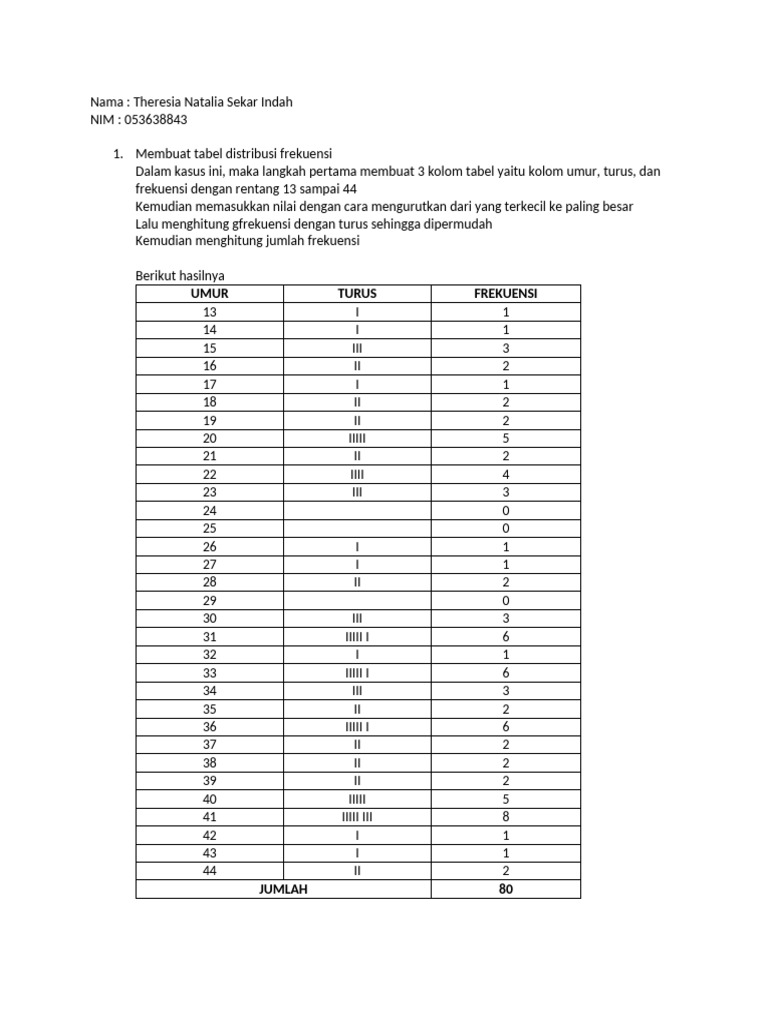 Nama : Theresia Natalia Sekar Indah
NIM : 053638843

1. Membuat tabel distribusi frekuensi
Dalam kasus ini, maka langkah pertama membuat 3 kolom tabel yaitu kolom umur, turus, dan frekuensi dengan rentang 13 sampai 44
Kemudian memasukkan nilai dengan cara mengurutkan dari yang terkecil ke paling besar
Lalu menghitung gfrekuensi dengan turus sehingga dipermudah
Kemudian menghitung jumlah frekuensi

Berikut hasilnya

| UMUR | TURUS | FREKUENSI |
|---|---|---|
| 13 | I | 1 |
| 14 | I | 1 |
| 15 | III | 3 |
| 16 | II | 2 |
| 17 | I | 1 |
| 18 | II | 2 |
| 19 | II | 2 |
| 20 | IIIII | 5 |
| 21 | II | 2 |
| 22 | IIII | 4 |
| 23 | III | 3 |
| 24 | | 0 |
| 25 | | 0 |
| 26 | I | 1 |
| 27 | I | 1 |
| 28 | II | 2 |
| 29 | | 0 |
| 30 | III | 3 |
| 31 | IIIII I | 6 |
| 32 | I | 1 |
| 33 | IIIII I | 6 |
| 34 | III | 3 |
| 35 | II | 2 |
| 36 | IIIII I | 6 |
| 37 | II | 2 |
| 38 | II | 2 |
| 39 | II | 2 |
| 40 | IIIII | 5 |
| 41 | IIIII III | 8 |
| 42 | I | 1 |
| 43 | I | 1 |
| 44 | II | 2 |
| JUMLAH | | 80 |